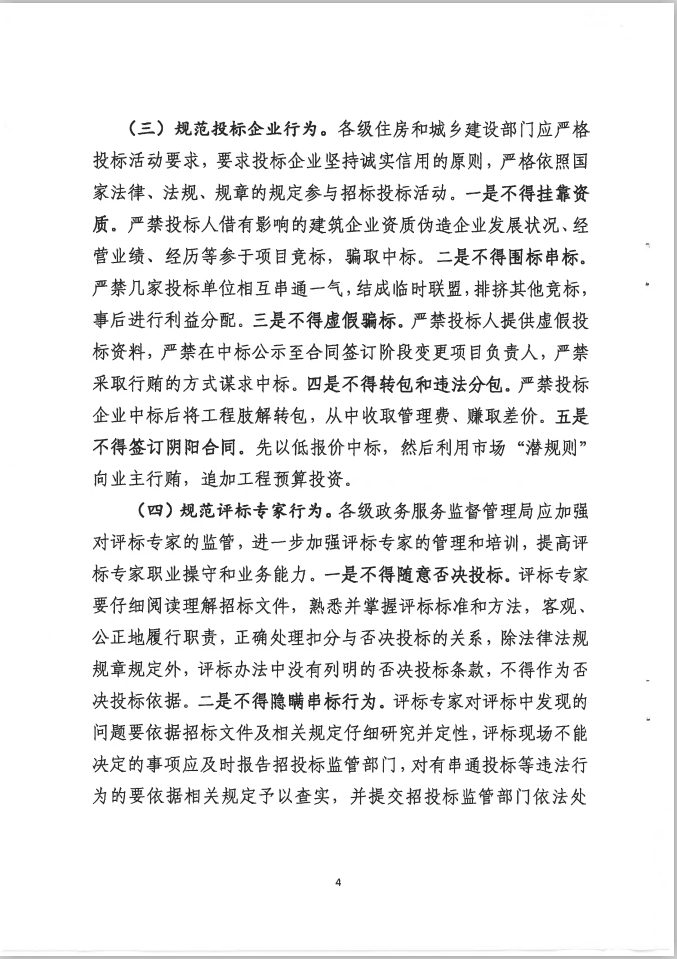 （三）规范投标企业行为。各级住房和城乡建设部门应严格投标活动要求，要求投标企业坚持诚实信用的原则，严格依照国家法律、法规、规章的规定参与招标投标活动。一是不得挂靠资质。严禁投标人借有影响的建筑企业资质伪造企业发展状况、经营业绩、经历等参于项目竞标，骗取中标。二是不得围标串标。严禁几家投标单位相互串通一气，结成临时联盟，排挤其他竞标，事后进行利益分配。三是不得虚假骗标。严禁投标人提供虚假投标资料，严禁在中标公示至合同签订阶段变更项目负责人，严禁采取行贿的方式谋求中标。四是不得转包和违法分包。严禁投标企业中标后将工程肢解转包，从中收取管理费、赚取差价。五是不得签订阴阳合同。先以低报价中标，然后利用市场“潜规则”向业主行贿，追加工程预算投资。

（四）规范评标专家行为。各级政务服务监督管理局应加强对评标专家的监管，进一步加强评标专家的管理和培训，提高评标专家职业操守和业务能力。一是不得随意否决投标。评标专家要仔细阅读理解招标文件，熟悉并掌握评标标准和方法，客观、公正地履行职责，正确处理扣分与否决投标的关系，除法律法规规章规定外，评标办法中没有列明的否决投标条款，不得作为否决投标依据。二是不得隐瞒串标行为。评标专家对评标中发现的问题要依据招标文件及相关规定仔细研究并定性，评标现场不能决定的事项应及时报告招投标监管部门，对有串通投标等违法行为的要依据相关规定予以查实，并提交招投标监管部门依法处

4